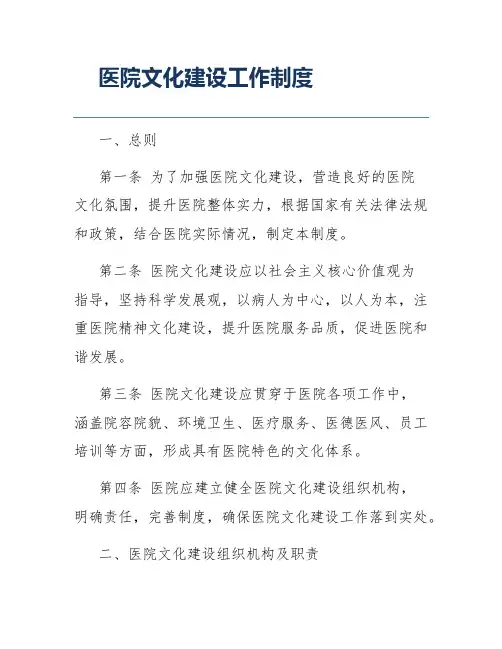 医院文化建设工作制度

一、总则

第一条 为了加强医院文化建设，营造良好的医院文化氛围，提升医院整体实力，根据国家有关法律法规和政策，结合医院实际情况，制定本制度。

第二条 医院文化建设应以社会主义核心价值观为指导，坚持科学发展观，以病人为中心，以人为本，注重医院精神文化建设，提升医院服务品质，促进医院和谐发展。

第三条 医院文化建设应贯穿于医院各项工作中，涵盖院容院貌、环境卫生、医疗服务、医德医风、员工培训等方面，形成具有医院特色的文化体系。

第四条 医院应建立健全医院文化建设组织机构，明确责任，完善制度，确保医院文化建设工作落到实处。

二、医院文化建设组织机构及职责